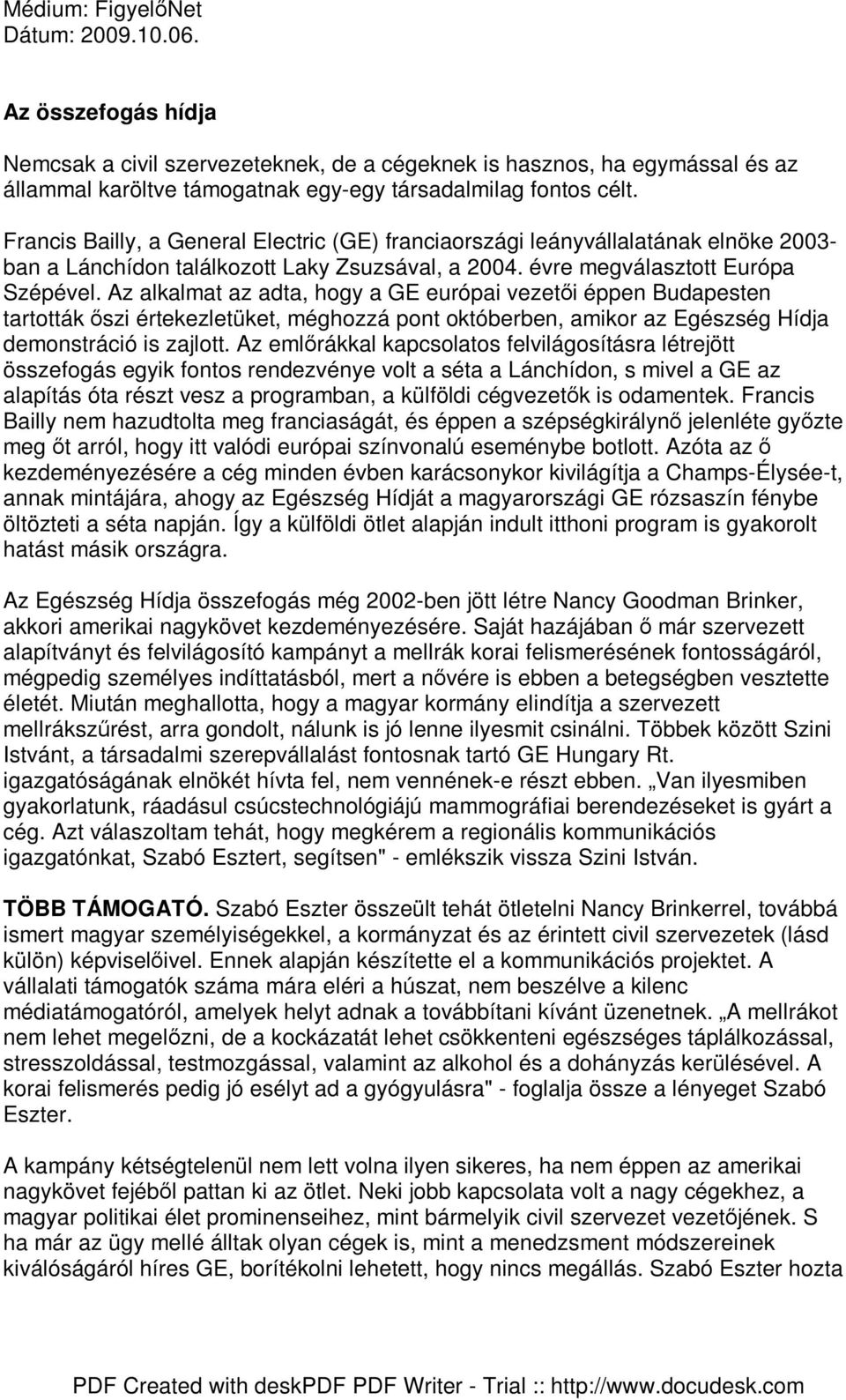 Médium: FigyelőNet
Dátum: 2009.10.06.

Az összefogás hídja

Nemcsak a civil szervezeteknek, de a cégeknek is hasznos, ha egymással és az állammal karöltve támogatnak egy-egy társadalmilag fontos célt.

Francis Bailly, a General Electric (GE) franciaországi leányvállalatának elnöke 2003-ban a Lánchídon találkozott Laky Zsuzsával, a 2004. évre megválasztott Európa Szépével. Az alkalmat az adta, hogy a GE európai vezetői éppen Budapesten tartották őszi értekezletüket, méghozzá pont októberben, amikor az Egészség Hídja demonstráció is zajlott. Az emlőrákkal kapcsolatos felvilágosításra létrejött összefogás egyik fontos rendezvénye volt a séta a Lánchídon, s mivel a GE az alapítás óta részt vesz a programban, a külföldi cégvezetők is odamentek. Francis Bailly nem hazudtolta meg franciaságát, és éppen a szépségkirálynő jelenléte győzte meg őt arról, hogy itt valódi európai színvonalú eseménybe botlott. Azóta az ő kezdeményezésére a cég minden évben karácsonykor kivilágítja a Champs-Élysée-t, annak mintájára, ahogy az Egészség Hídját a magyarországi GE rózsaszín fénybe öltözteti a séta napján. Így a külföldi ötlet alapján indult itthoni program is gyakorolt hatást másik országra.

Az Egészség Hídja összefogás még 2002-ben jött létre Nancy Goodman Brinker, akkori amerikai nagykövet kezdeményezésére. Saját hazájában ő már szervezett alapítványt és felvilágosító kampányt a mellrák korai felismerésének fontosságáról, mégpedig személyes indíttatásból, mert a nővére is ebben a betegségben vesztette életét. Miután meghallotta, hogy a magyar kormány elindítja a szervezett mellrákszűrést, arra gondolt, nálunk is jó lenne ilyesmit csinálni. Többek között Szini Istvánt, a társadalmi szerepvállalást fontosnak tartó GE Hungary Rt. igazgatóságának elnökét hívta fel, nem vennének-e részt ebben. „Van ilyesmiben gyakorlatunk, ráadásul csúcstechnológiájú mammográfiai berendezéseket is gyárt a cég. Azt válaszoltam tehát, hogy megkérem a regionális kommunikációs igazgatónkat, Szabó Esztert, segítsen" - emlékszik vissza Szini István.

TÖBB TÁMOGATÓ. Szabó Eszter összeült tehát ötletelni Nancy Brinkerrel, továbbá ismert magyar személyiségekkel, a kormányzat és az érintett civil szervezetek (lásd külön) képviselőivel. Ennek alapján készítette el a kommunikációs projektet. A vállalati támogatók száma mára eléri a húszat, nem beszélve a kilenc médiatámogatóról, amelyek helyt adnak a továbbítani kívánt üzenetnek. „A mellrákot nem lehet megelőzni, de a kockázatát lehet csökkenteni egészséges táplálkozással, stresszoldással, testmozgással, valamint az alkohol és a dohányzás kerülésével. A korai felismerés pedig jó esélyt ad a gyógyulásra" - foglalja össze a lényeget Szabó Eszter.

A kampány kétségtelenül nem lett volna ilyen sikeres, ha nem éppen az amerikai nagykövet fejéből pattan ki az ötlet. Neki jobb kapcsolata volt a nagy cégekhez, a magyar politikai élet prominenseihez, mint bármelyik civil szervezet vezetőjének. S ha már az ügy mellé álltak olyan cégek is, mint a menedzsment módszereinek kiválóságáról híres GE, borítékolni lehetett, hogy nincs megállás. Szabó Eszter hozta

PDF Created with deskPDF PDF Writer - Trial :: http://www.docudesk.com